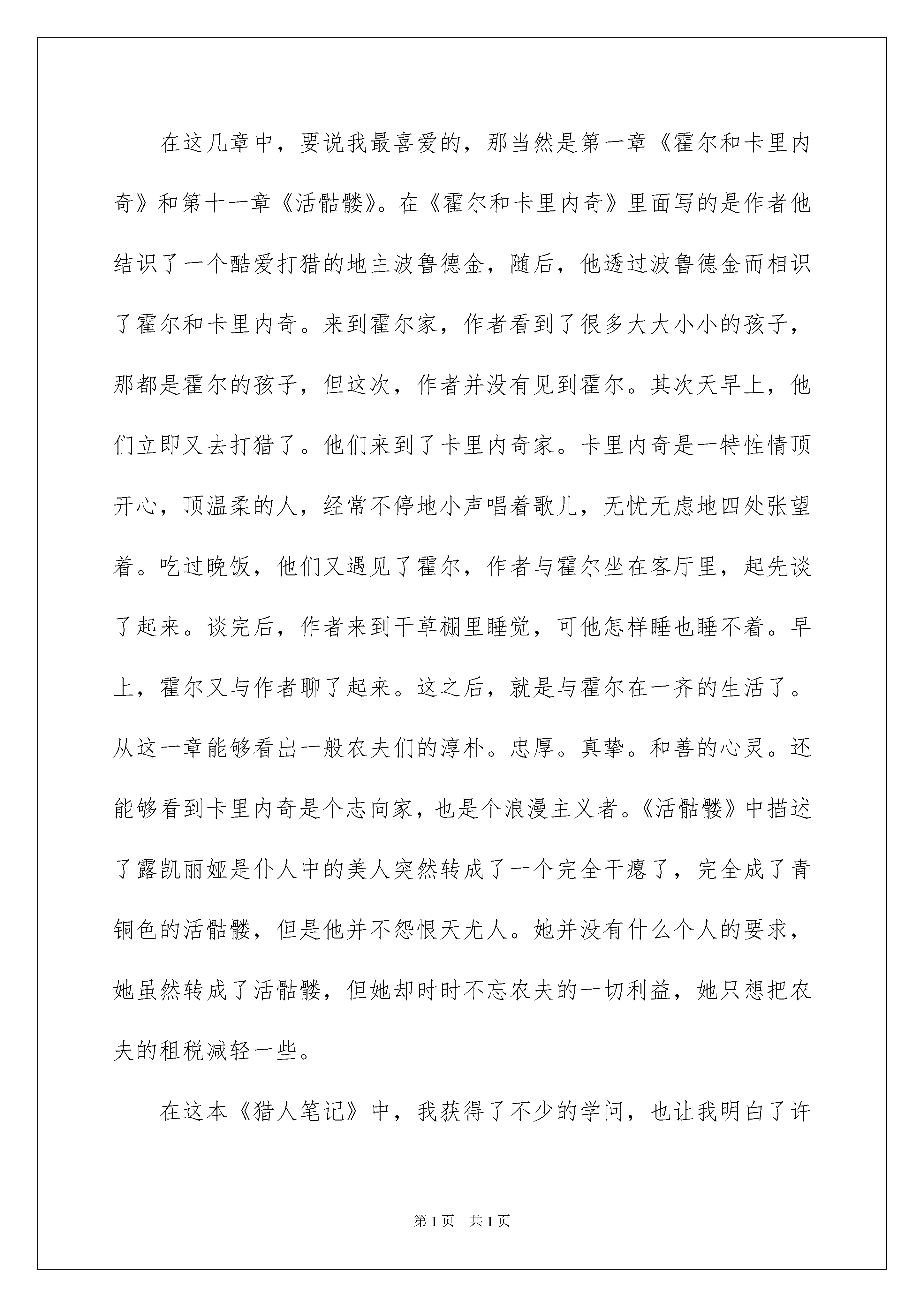 在这几章中，要说我最喜爱的，那当然是第一章《霍尔和卡里内奇》和第十一章《活骷髅》。在《霍尔和卡里内奇》里面写的是作者他结识了一个酷爱打猎的地主波鲁德金，随后，他透过波鲁德金而相识了霍尔和卡里内奇。来到霍尔家，作者看到了很多大大小小的孩子，那都是霍尔的孩子，但这次，作者并没有见到霍尔。其次天早上，他们立即又去打猎了。他们来到了卡里内奇家。卡里内奇是一特性情顶开心，顶温柔的人，经常不停地小声唱着歌儿，无忧无虑地四处张望着。吃过晚饭，他们又遇见了霍尔，作者与霍尔坐在客厅里，起先谈了起来。谈完后，作者来到干草棚里睡觉，可他怎样睡也睡不着。早上，霍尔又与作者聊了起来。这之后，就是与霍尔在一齐的生活了。从这一章能够看出一般农夫们的淳朴。忠厚。真挚。和善的心灵。还能够看到卡里内奇是个志向家，也是个浪漫主义者。《活骷髅》中描述了露凯丽娅是仆人中的美人突然转成了一个完全干瘪了，完全成了青铜色的活骷髅，但是他并不怨恨天尤人。她并没有什么个人的要求，她虽然转成了活骷髅，但她却时时不忘农夫的一切利益，她只想把农夫的租税减轻一些。

在这本《猎人笔记》中，我获得了不少的学问，也让我明白了许

第1页　共1页